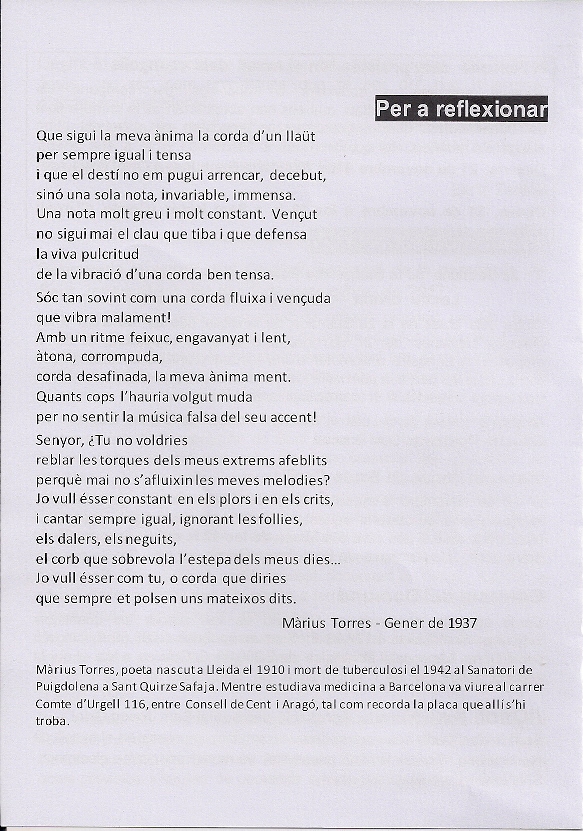 Per a reflexionar

Que sigui la meva ànima la corda d'un llaüt
per sempre igual i tensa
i que el destí no em pugui arrencar, decebut,
sinó una sola nota, invariable, immensa.
Una nota molt greu i molt constant. Vençut
no sigui mai el clau que tiba i que defensa
la viva pulcritud
de la vibració d'una corda ben tensa.

Sóc tan sovint com una corda fluixa i vençuda
que vibra malament!
Amb un ritme feixuc, engavanyat i lent,
àtona, corrompuda,
corda desafinada, la meva ànima ment.
Quants cops l'hauria volgut muda
per no sentir la música falsa del seu accent!

Senyor, ¿Tu no voldries
reblar les torques dels meus extrems afeblits
perquè mai no s'afluixin les meves melodies?
Jo vull ésser constant en els plors i en els crits,
i cantar sempre igual, ignorant les follies,
els dalers, els neguits,
el corb que sobrevola l'estepa dels meus dies...
Jo vull ésser com tu, o corda que diries
que sempre et polsen uns mateixos dits.

Màrius Torres - Gener de 1937

Màrius Torres, poeta nascut a Lleida el 1910 i mort de tuberculosi el 1942 al Sanatori de Puigdolena a Sant Quirze Safaja. Mentre estudiava medicina a Barcelona va viure al carrer Comte d'Urgell 116, entre Consell de Cent i Aragó, tal com recorda la placa que allí s'hi troba.